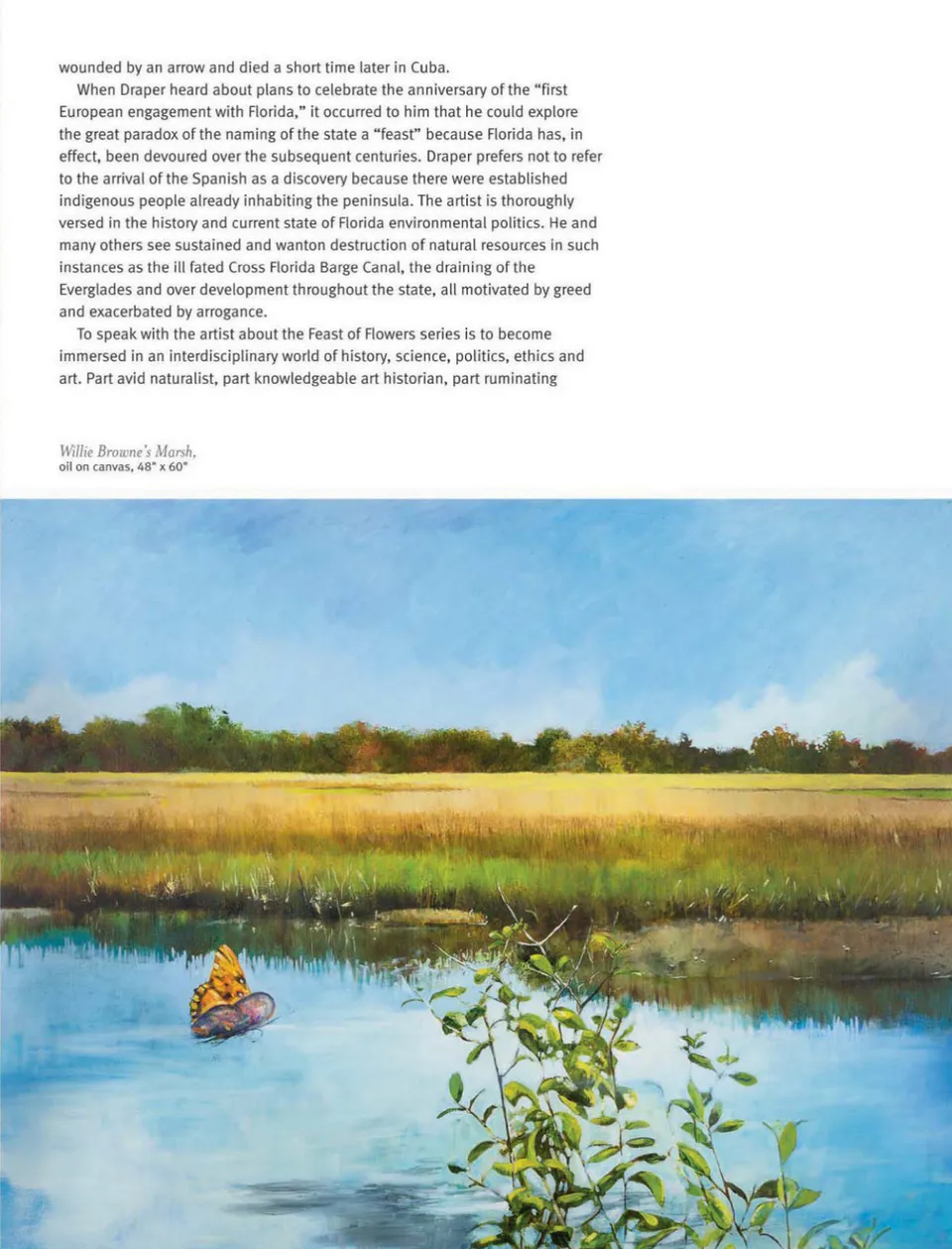 wounded by an arrow and died a short time later in Cuba.

When Draper heard about plans to celebrate the anniversary of the "first European engagement with Florida," it occurred to him that he could explore the great paradox of the naming of the state a "feast" because Florida has, in effect, been devoured over the subsequent centuries. Draper prefers not to refer to the arrival of the Spanish as a discovery because there were established indigenous people already inhabiting the peninsula. The artist is thoroughly versed in the history and current state of Florida environmental politics. He and many others see sustained and wanton destruction of natural resources in such instances as the ill fated Cross Florida Barge Canal, the draining of the Everglades and over development throughout the state, all motivated by greed and exacerbated by arrogance.

To speak with the artist about the Feast of Flowers series is to become immersed in an interdisciplinary world of history, science, politics, ethics and art. Part avid naturalist, part knowledgeable art historian, part ruminating

Willie Browne's Marsh,
oil on canvas, 48" x 60"